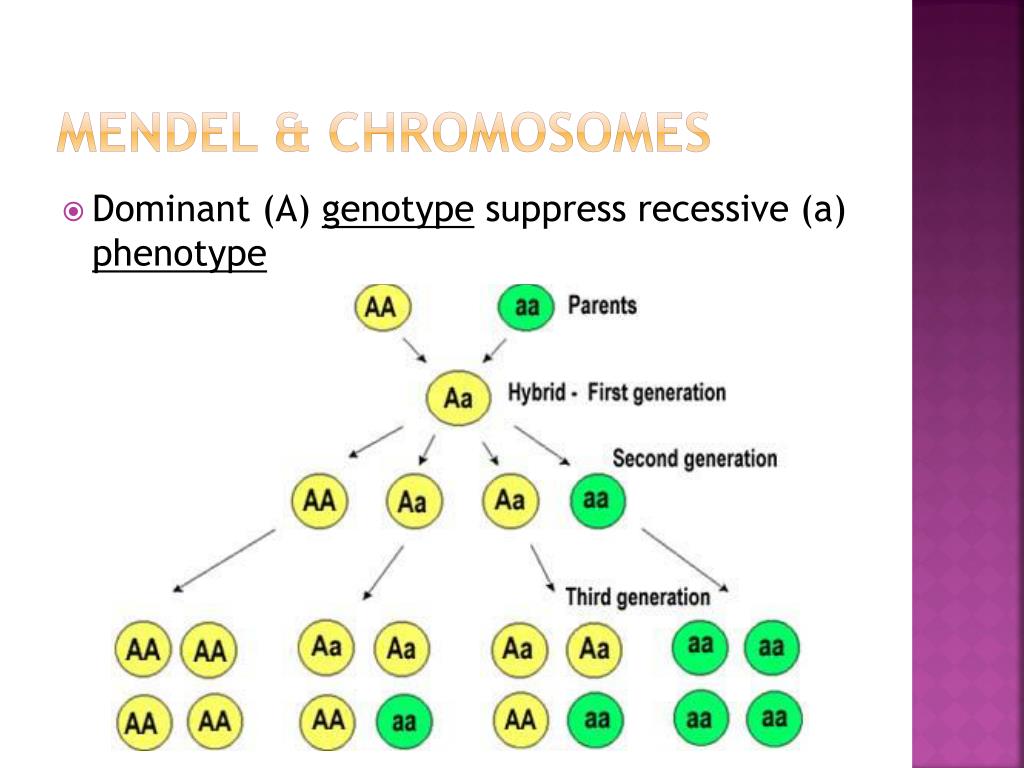 MENDEL & CHROMOSOMES

Dominant (A) genotype suppress recessive (a) phenotype

AA aa Parents

Aa Hybrid - First generation

Second generation

AA Aa Aa aa

Third generation

AA AA Aa Aa Aa Aa aa aa

AA AA AA aa AA aa aa aa